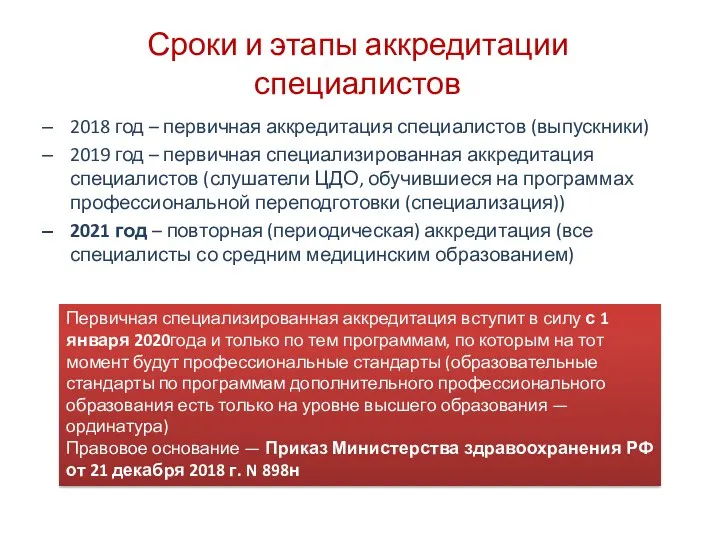 Сроки и этапы аккредитации специалистов

– 2018 год – первичная аккредитация специалистов (выпускники)
– 2019 год – первичная специализированная аккредитация специалистов (слушатели ЦДО, обучившиеся на программах профессиональной переподготовки (специализация))
– 2021 год – повторная (периодическая) аккредитация (все специалисты со средним медицинским образованием)

Первичная специализированная аккредитация вступит в силу с 1 января 2020года и только по тем программам, по которым на тот момент будут профессиональные стандарты (образовательные стандарты по программам дополнительного профессионального образования есть только на уровне высшего образования — ординатура)
Правовое основание — Приказ Министерства здравоохранения РФ от 21 декабря 2018 г. N 898н